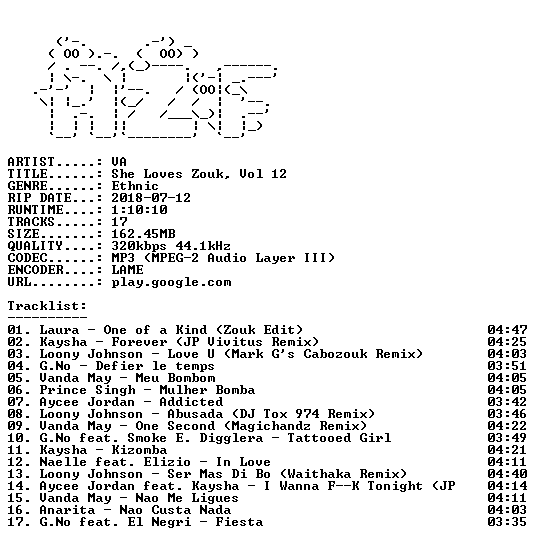 ARTIST.....: VA
TITLE......: She Loves Zouk, Vol 12
GENRE......: Ethnic
RIP DATE...: 2018-07-12
RUNTIME....: 1:10:10
TRACKS.....: 17
SIZE.......: 162.45MB
QUALITY....: 320kbps 44.1kHz
CODEC......: MP3 (MPEG-2 Audio Layer III)
ENCODER....: LAME
URL........: play.google.com

Tracklist:
----------

01. Laura - One of a Kind (Zouk Edit) 04:47
02. Kaysha - Forever (JP Vivitus Remix) 04:25
03. Loony Johnson - Love U (Mark G's Cabozouk Remix) 04:03
04. G.No - Defier le temps 03:51
05. Vanda May - Meu Bombom 04:05
06. Prince Singh - Mulher Bomba 04:05
07. Aycee Jordan - Addicted 03:42
08. Loony Johnson - Abusada (DJ Tox 974 Remix) 03:46
09. Vanda May - One Second (Magichandz Remix) 04:22
10. G.No feat. Smoke E. Digglera - Tattooed Girl 03:49
11. Kaysha - Kizomba 04:21
12. Naelle feat. Elizio - In Love 04:11
13. Loony Johnson - Ser Mas Di Bo (Waithaka Remix) 04:40
14. Aycee Jordan feat. Kaysha - I Wanna F--K Tonight (JP 04:14
15. Vanda May - Nao Me Ligues 04:11
16. Anarita - Nao Custa Nada 04:03
17. G.No feat. El Negri - Fiesta 03:35